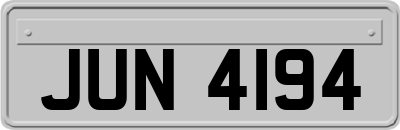 JUN 4194